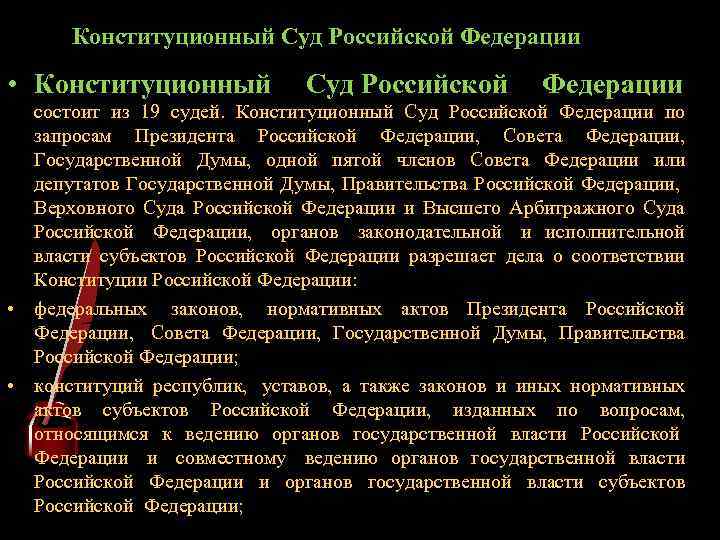 Конституционный Суд Российской Федерации

• Конституционный Суд Российской Федерации состоит из 19 судей. Конституционный Суд Российской Федерации по запросам Президента Российской Федерации, Совета Федерации, Государственной Думы, одной пятой членов Совета Федерации или депутатов Государственной Думы, Правительства Российской Федерации, Верховного Суда Российской Федерации и Высшего Арбитражного Суда Российской Федерации, органов законодательной и исполнительной власти субъектов Российской Федерации разрешает дела о соответствии Конституции Российской Федерации:

• федеральных законов, нормативных актов Президента Российской Федерации, Совета Федерации, Государственной Думы, Правительства Российской Федерации;

• конституций республик, уставов, а также законов и иных нормативных актов субъектов Российской Федерации, изданных по вопросам, относящимся к ведению органов государственной власти Российской Федерации и совместному ведению органов государственной власти Российской Федерации и органов государственной власти субъектов Российской Федерации;